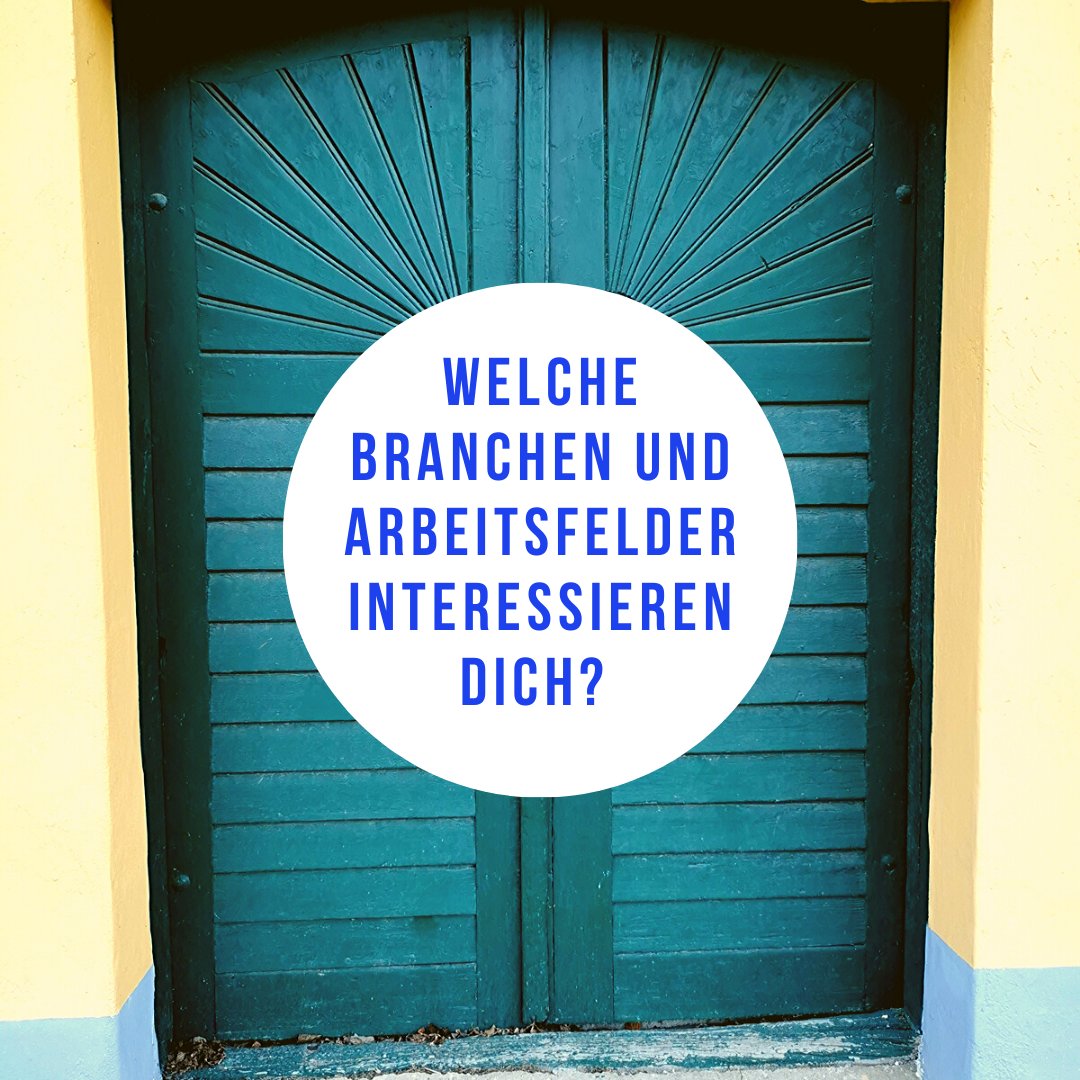 WELCHE BRANCHEN UND ARBEITSFELDER INTERESSIEREN DICH?